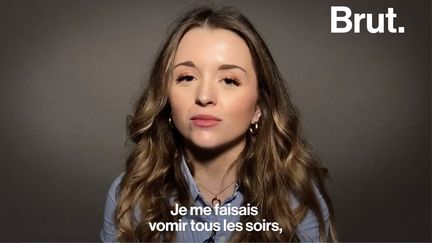 Brut.

Je me faisais vomir tous les soirs,